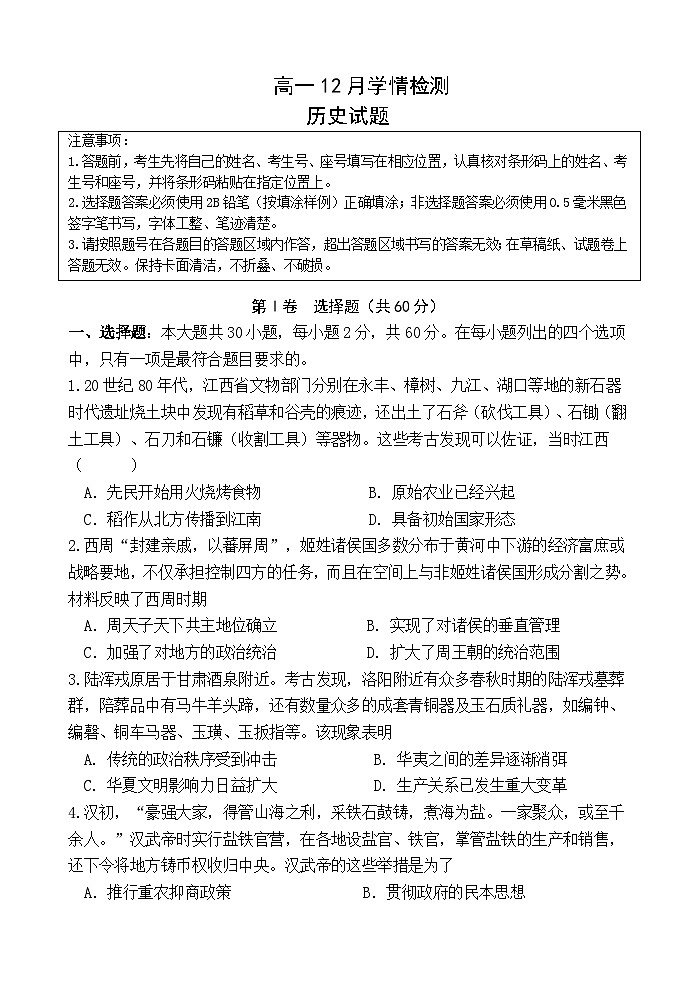 高一 12 月学情检测
历史试题

注意事项：
1.答题前，考生先将自己的姓名、考生号、座号填写在相应位置，认真核对条形码上的姓名、考生号和座号，并将条形码粘贴在指定位置上。
2.选择题答案必须使用 2B 铅笔（按填涂样例）正确填涂；非选择题答案必须使用 0.5 毫米黑色签字笔书写，字体工整、笔迹清楚。
3.请按照题号在各题目的答题区域内作答，超出答题区域书写的答案无效；在草稿纸、试题卷上答题无效。保持卡面清洁，不折叠、不破损。

第 I 卷　选择题（共 60 分）

一、选择题：本大题共 30 小题，每小题 2 分，共 60 分。在每小题列出的四个选项中，只有一项是最符合题目要求的。

1.20 世纪 80 年代，江西省文物部门分别在永丰、樟树、九江、湖口等地的新石器时代遗址烧土块中发现有稻草和谷壳的痕迹，还出土了石斧（砍伐工具）、石锄（翻土工具）、石刀和石镰（收割工具）等器物。这些考古发现可以佐证，当时江西（　　）
A. 先民开始用火烧烤食物　　B. 原始农业已经兴起
C. 稻作从北方传播到江南　　D. 具备初始国家形态

2.西周“封建亲戚，以蕃屏周”，姬姓诸侯国多数分布于黄河中下游的经济富庶或战略要地，不仅承担控制四方的任务，而且在空间上与非姬姓诸侯国形成分割之势。材料反映了西周时期
A. 周天子天下共主地位确立　　B. 实现了对诸侯的垂直管理
C. 加强了对地方的政治统治　　D. 扩大了周王朝的统治范围

3.陆浑戎原居于甘肃酒泉附近。考古发现，洛阳附近有众多春秋时期的陆浑戎墓葬群，陪葬品中有马牛羊头蹄，还有数量众多的成套青铜器及玉石质礼器，如编钟、编磬、铜车马器、玉璜、玉扳指等。该现象表明
A. 传统的政治秩序受到冲击　　B. 华夷之间的差异逐渐消弭
C. 华夏文明影响力日益扩大　　D. 生产关系已发生重大变革

4.汉初，“豪强大家，得管山海之利，采铁石鼓铸，煮海为盐。一家聚众，或至千余人。”汉武帝时实行盐铁官营，在各地设盐官、铁官，掌管盐铁的生产和销售，还下令将地方铸币权收归中央。汉武帝的这些举措是为了
A. 推行重农抑商政策　　B. 贯彻政府的民本思想